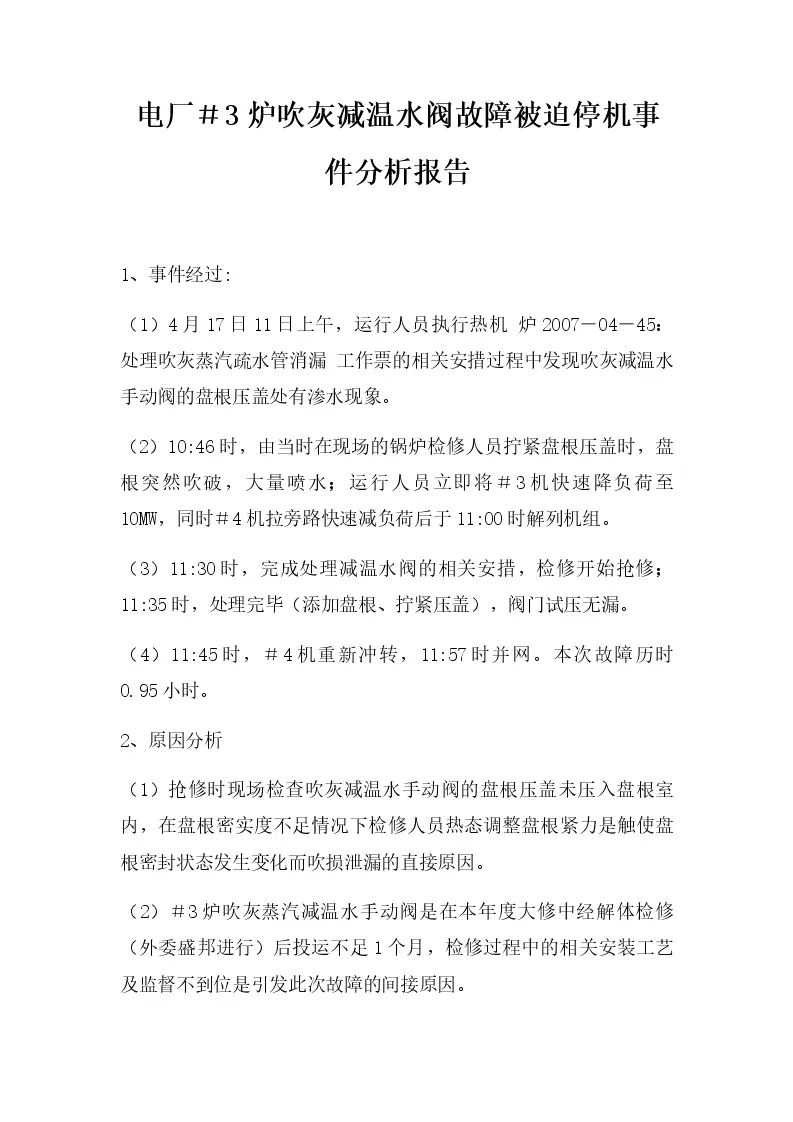 电厂＃3炉吹灰减温水阀故障被迫停机事件分析报告

1、事件经过：

（1）4月17日11日上午，运行人员执行热机 炉2007－04－45：处理吹灰蒸汽疏水管消漏 工作票的相关安措过程中发现吹灰减温水手动阀的盘根压盖处有渗水现象。

（2）10:46时，由当时在现场的锅炉检修人员拧紧盘根压盖时，盘根突然吹破，大量喷水；运行人员立即将＃3机快速降负荷至10MW，同时＃4机拉旁路快速减负荷后于11:00时解列机组。

（3）11:30时，完成处理减温水阀的相关安措，检修开始抢修；11:35时，处理完毕（添加盘根、拧紧压盖），阀门试压无漏。

（4）11:45时，＃4机重新冲转，11:57时并网。本次故障历时0.95小时。

2、原因分析

（1）抢修时现场检查吹灰减温水手动阀的盘根压盖未压入盘根室内，在盘根密实度不足情况下检修人员热态调整盘根紧力是触使盘根密封状态发生变化而吹损泄漏的直接原因。

（2）＃3炉吹灰蒸汽减温水手动阀是在本年度大修中经解体检修（外委盛邦进行）后投运不足1个月，检修过程中的相关安装工艺及监督不到位是引发此次故障的间接原因。